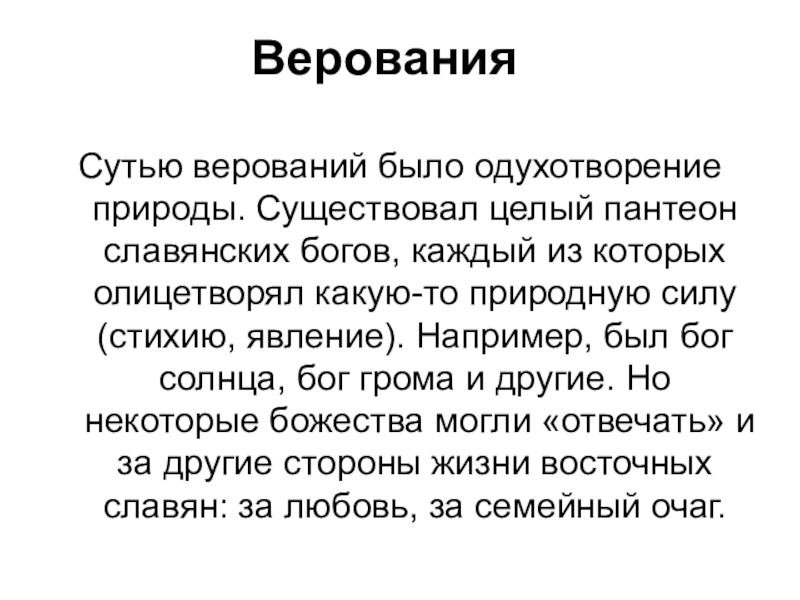 Верования

Сутью верований было одухотворение природы. Существовал целый пантеон славянских богов, каждый из которых олицетворял какую-то природную силу (стихию, явление). Например, был бог солнца, бог грома и другие. Но некоторые божества могли «отвечать» и за другие стороны жизни восточных славян: за любовь, за семейный очаг.